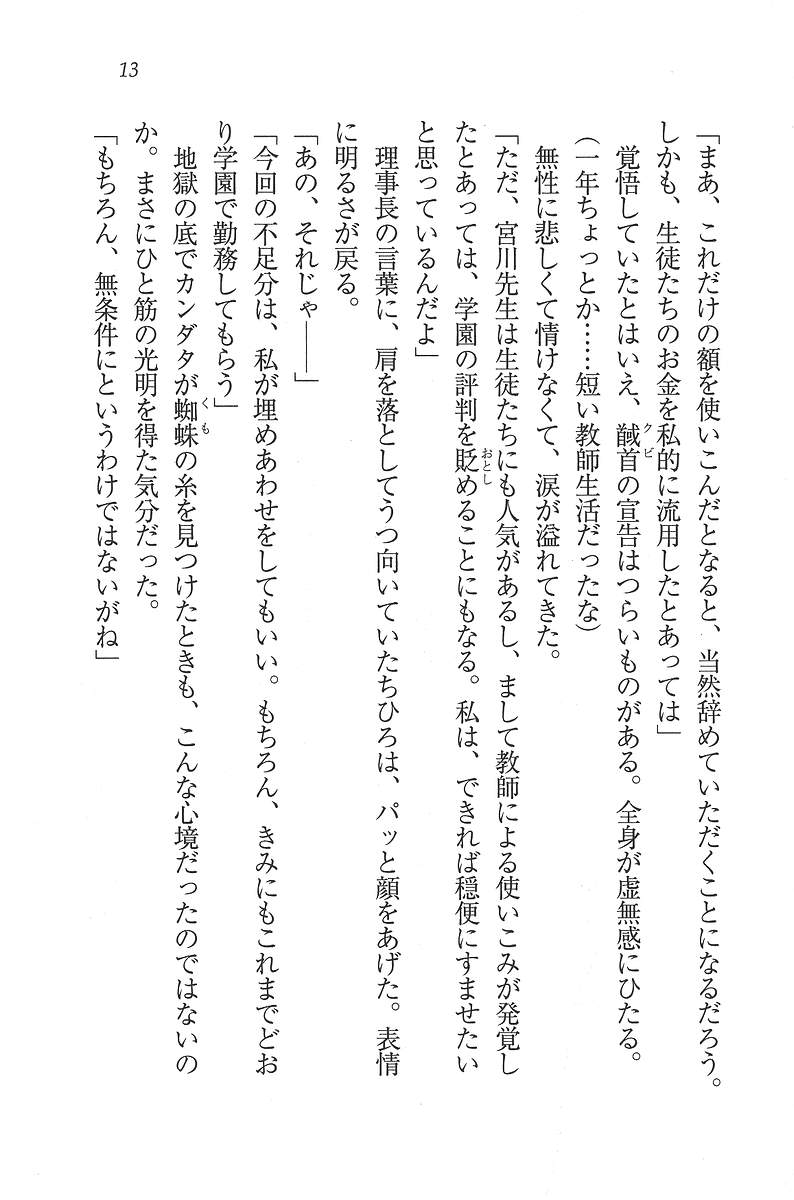 13

「まあ、これだけの額を使いこんだとなると、当然辞めていただくことになるだろう。しかも、生徒たちのお金を私的に流用したとあっては」

覚悟していたとはいえ、馘首（クビ）の宣告はつらいものがある。全身が虚無感にひたる。

（一年ちょっとか……短い教師生活だったな）

無性に悲しくて情けなくて、涙が溢れてきた。

「ただ、宮川先生は生徒たちにも人気があるし、まして教師による使いこみが発覚したとあっては、学園の評判を貶（おとし）めることにもなる。私は、できれば穏便にすませたいと思っているんだよ」

理事長の言葉に、肩を落としてうつ向いていたちひろは、パッと顔をあげた。表情に明るさが戻る。

「あの、それじゃ――」

「今回の不足分は、私が埋めあわせをしてもいい。もちろん、きみにもこれまでどおり学園で勤務してもらう」

地獄の底でカンダタが蜘蛛（くも）の糸を見つけたときも、こんな心境だったのではないのか。まさにひと筋の光明を得た気分だった。

「もちろん、無条件にというわけではないがね」